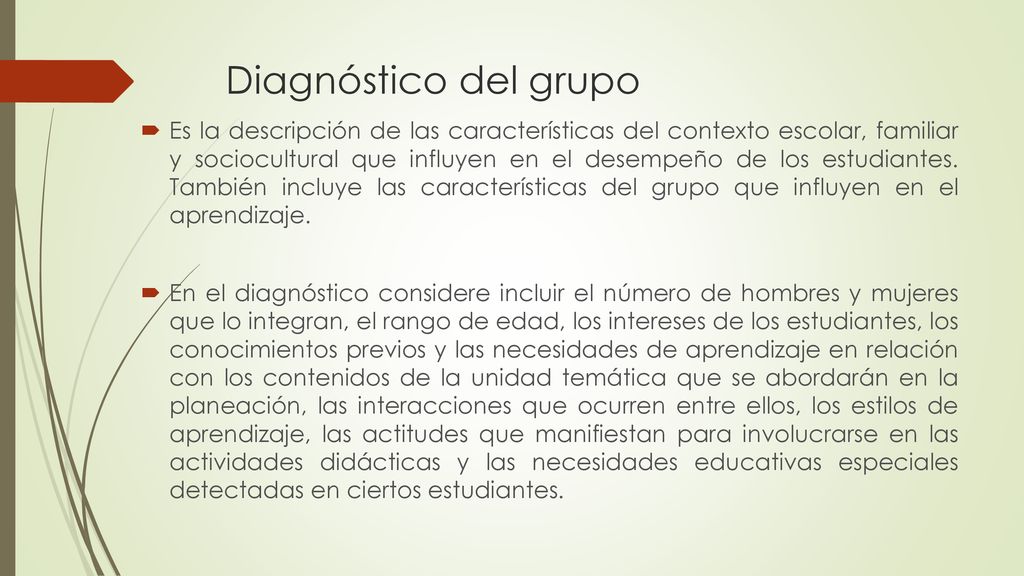 Diagnóstico del grupo

Es la descripción de las características del contexto escolar, familiar y sociocultural que influyen en el desempeño de los estudiantes. También incluye las características del grupo que influyen en el aprendizaje.

En el diagnóstico considere incluir el número de hombres y mujeres que lo integran, el rango de edad, los intereses de los estudiantes, los conocimientos previos y las necesidades de aprendizaje en relación con los contenidos de la unidad temática que se abordarán en la planeación, las interacciones que ocurren entre ellos, los estilos de aprendizaje, las actitudes que manifiestan para involucrarse en las actividades didácticas y las necesidades educativas especiales detectadas en ciertos estudiantes.